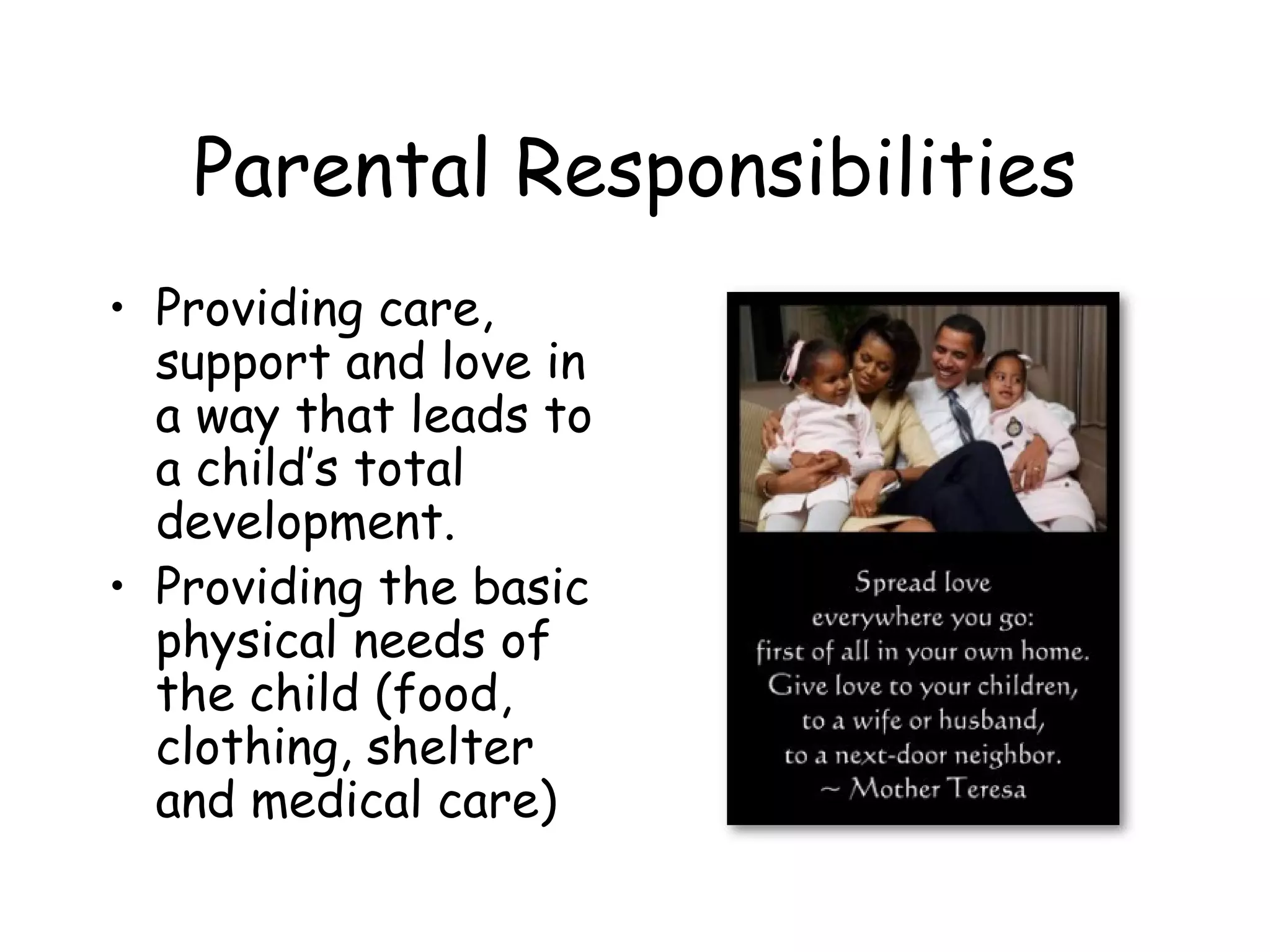 Parental Responsibilities

• Providing care, support and love in a way that leads to a child's total development.
• Providing the basic physical needs of the child (food, clothing, shelter and medical care)

Spread love
everywhere you go:
first of all in your own home.
Give love to your children,
to a wife or husband,
to a next-door neighbor.
~ Mother Teresa